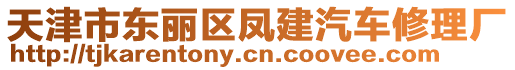 天津市东丽区凤建汽车修理厂
http://tjkarentony.cn.coovee.com